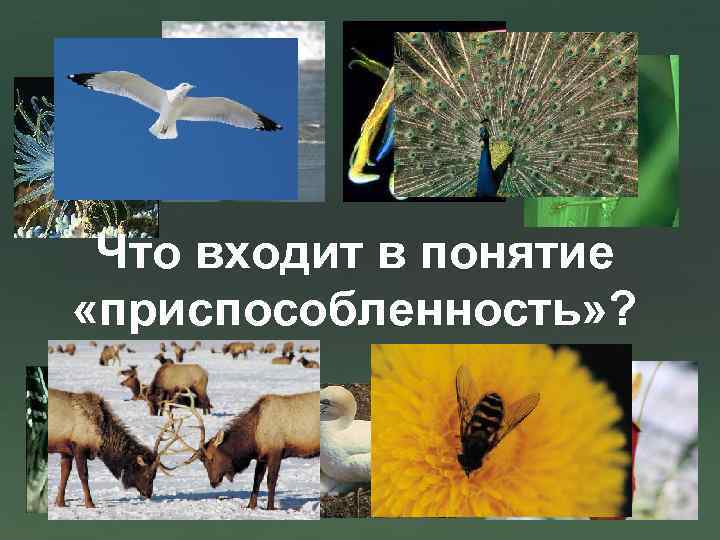 Что входит в понятие «приспособленность»?